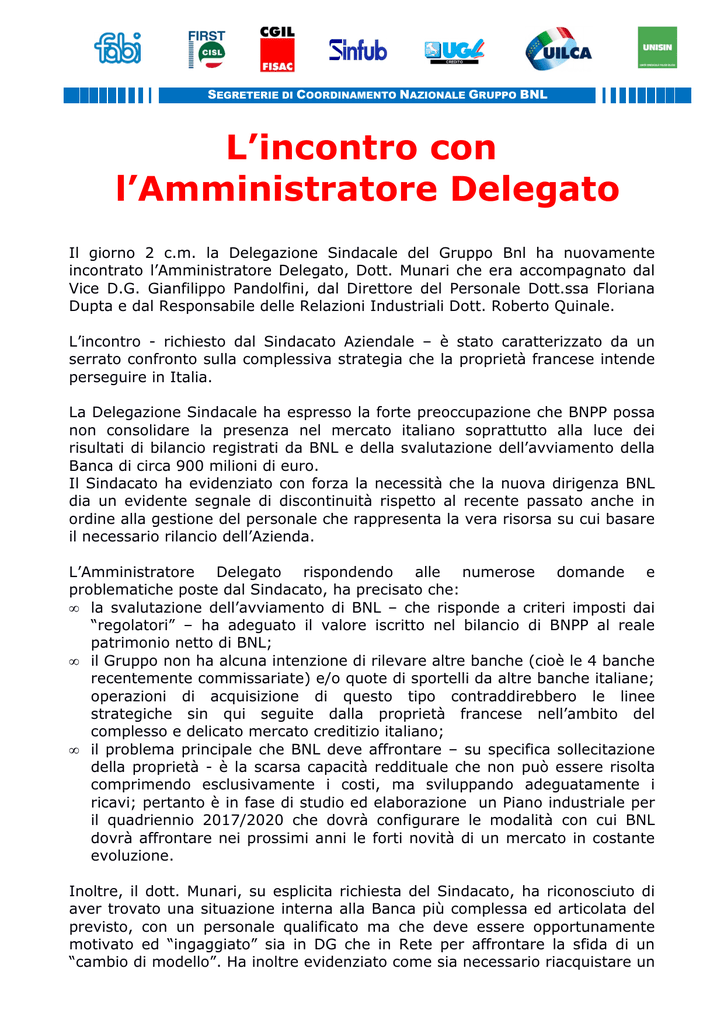 fabi FIRST CISL CGIL FISAC Sinfub UGL CREDITO UILCA UNISIN

SEGRETERIE DI COORDINAMENTO NAZIONALE GRUPPO BNL

L'incontro con l'Amministratore Delegato

Il giorno 2 c.m. la Delegazione Sindacale del Gruppo Bnl ha nuovamente incontrato l'Amministratore Delegato, Dott. Munari che era accompagnato dal Vice D.G. Gianfilippo Pandolfini, dal Direttore del Personale Dott.ssa Floriana Dupta e dal Responsabile delle Relazioni Industriali Dott. Roberto Quinale.

L'incontro - richiesto dal Sindacato Aziendale – è stato caratterizzato da un serrato confronto sulla complessiva strategia che la proprietà francese intende perseguire in Italia.

La Delegazione Sindacale ha espresso la forte preoccupazione che BNPP possa non consolidare la presenza nel mercato italiano soprattutto alla luce dei risultati di bilancio registrati da BNL e della svalutazione dell'avviamento della Banca di circa 900 milioni di euro.
Il Sindacato ha evidenziato con forza la necessità che la nuova dirigenza BNL dia un evidente segnale di discontinuità rispetto al recente passato anche in ordine alla gestione del personale che rappresenta la vera risorsa su cui basare il necessario rilancio dell'Azienda.

L'Amministratore Delegato rispondendo alle numerose domande e problematiche poste dal Sindacato, ha precisato che:
∞ la svalutazione dell'avviamento di BNL – che risponde a criteri imposti dai "regolatori" – ha adeguato il valore iscritto nel bilancio di BNPP al reale patrimonio netto di BNL;
∞ il Gruppo non ha alcuna intenzione di rilevare altre banche (cioè le 4 banche recentemente commissariate) e/o quote di sportelli da altre banche italiane; operazioni di acquisizione di questo tipo contraddirebbero le linee strategiche sin qui seguite dalla proprietà francese nell'ambito del complesso e delicato mercato creditizio italiano;
∞ il problema principale che BNL deve affrontare – su specifica sollecitazione della proprietà - è la scarsa capacità reddituale che non può essere risolta comprimendo esclusivamente i costi, ma sviluppando adeguatamente i ricavi; pertanto è in fase di studio ed elaborazione un Piano industriale per il quadriennio 2017/2020 che dovrà configurare le modalità con cui BNL dovrà affrontare nei prossimi anni le forti novità di un mercato in costante evoluzione.

Inoltre, il dott. Munari, su esplicita richiesta del Sindacato, ha riconosciuto di aver trovato una situazione interna alla Banca più complessa ed articolata del previsto, con un personale qualificato ma che deve essere opportunamente motivato ed "ingaggiato" sia in DG che in Rete per affrontare la sfida di un "cambio di modello". Ha inoltre evidenziato come sia necessario riacquistare un